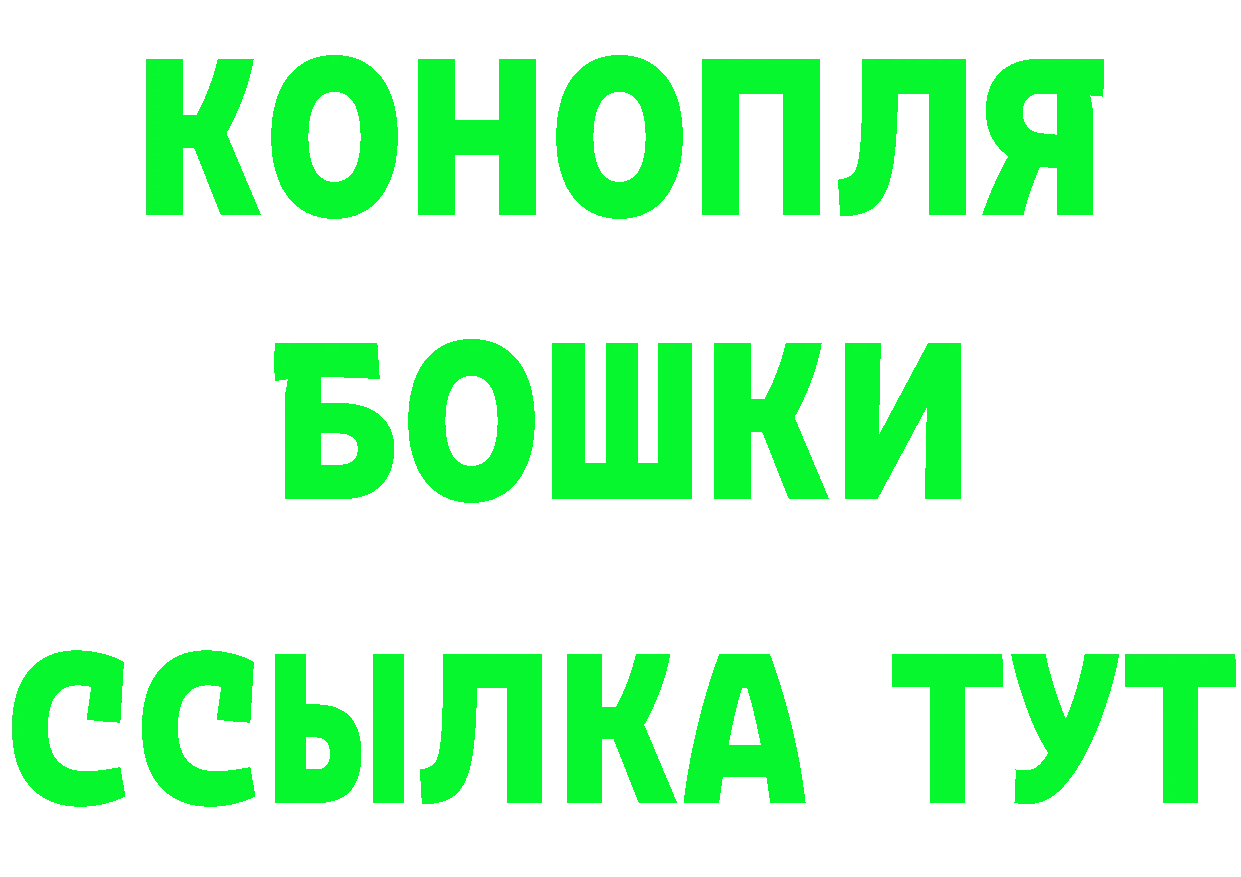 КОНОПЛЯ
БОШКИ
ССЫЛКА ТУТ